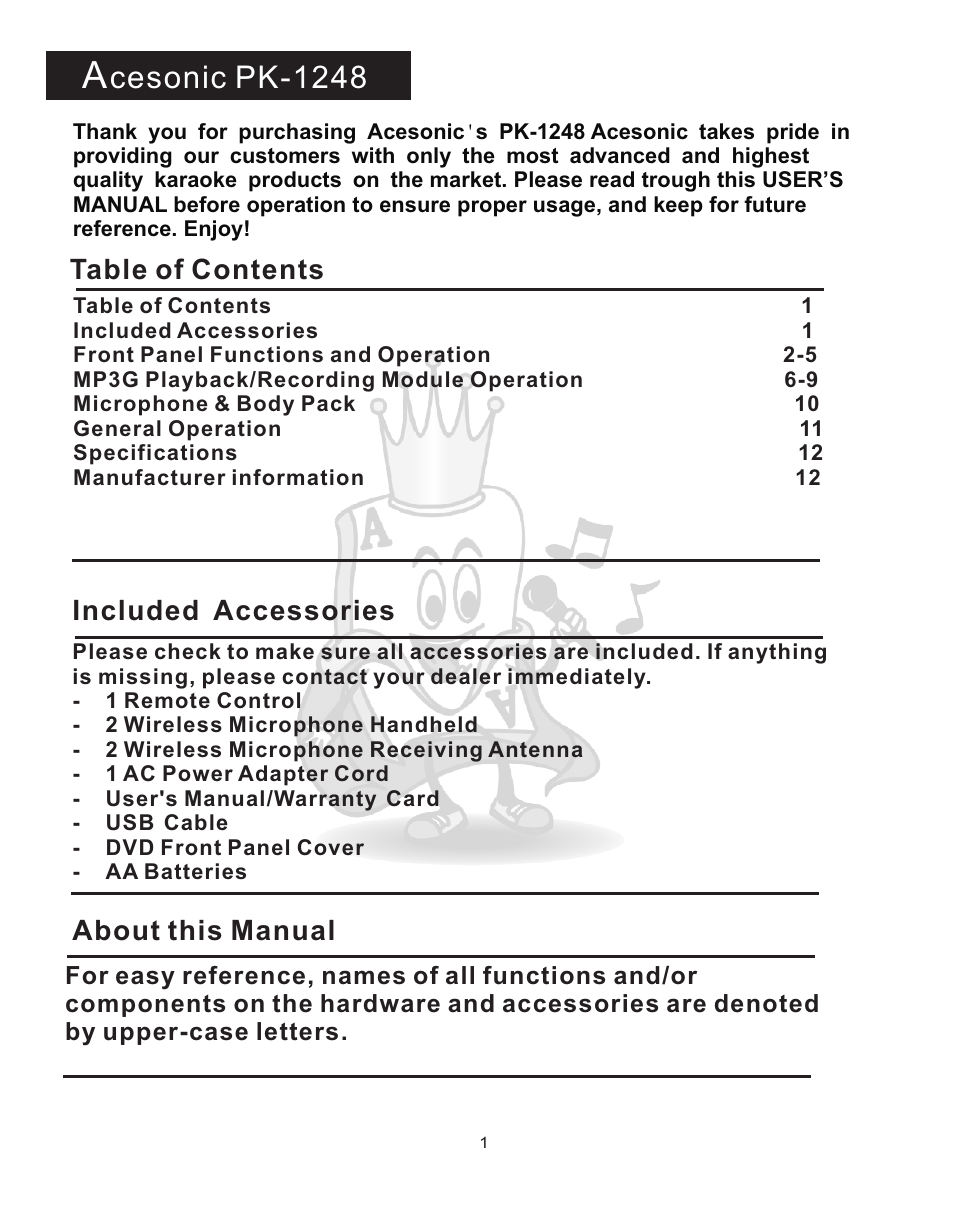 Acesonic PK-1248

Thank you for purchasing Acesonic's PK-1248 Acesonic takes pride in providing our customers with only the most advanced and highest quality karaoke products on the market. Please read trough this USER'S MANUAL before operation to ensure proper usage, and keep for future reference. Enjoy!

Table of Contents

| | |
|---|---|
| Table of Contents | 1 |
| Included Accessories | 1 |
| Front Panel Functions and Operation | 2-5 |
| MP3G Playback/Recording Module Operation | 6-9 |
| Microphone & Body Pack | 10 |
| General Operation | 11 |
| Specifications | 12 |
| Manufacturer information | 12 |

Included Accessories

Please check to make sure all accessories are included. If anything is missing, please contact your dealer immediately.
- 1 Remote Control
- 2 Wireless Microphone Handheld
- 2 Wireless Microphone Receiving Antenna
- 1 AC Power Adapter Cord
- User's Manual/Warranty Card
- USB Cable
- DVD Front Panel Cover
- AA Batteries

About this Manual

For easy reference, names of all functions and/or components on the hardware and accessories are denoted by upper-case letters.

1